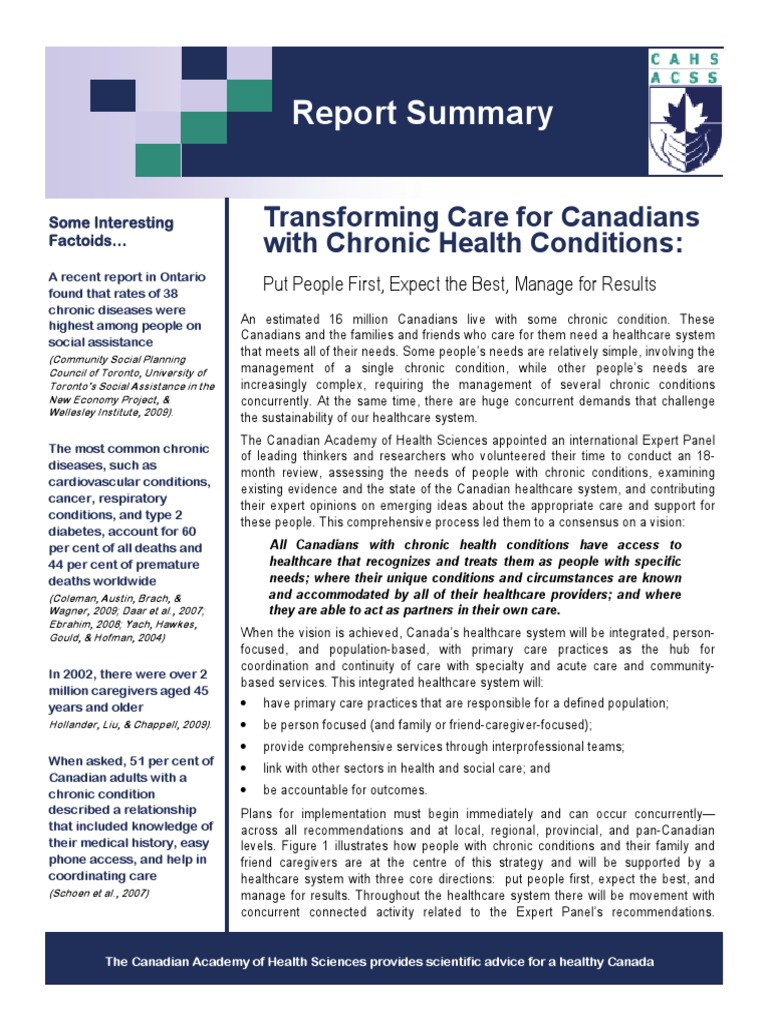 Report Summary

CAHS
ACSS

Some Interesting Factoids…

A recent report in Ontario found that rates of 38 chronic diseases were highest among people on social assistance

(Community Social Planning Council of Toronto, University of Toronto's Social Assistance in the New Economy Project, & Wellesley Institute, 2009).

The most common chronic diseases, such as cardiovascular conditions, cancer, respiratory conditions, and type 2 diabetes, account for 60 per cent of all deaths and 44 per cent of premature deaths worldwide

(Coleman, Austin, Brach, & Wagner, 2009; Daar et al., 2007; Ebrahim, 2008; Yach, Hawkes, Gould, & Hofman, 2004)

In 2002, there were over 2 million caregivers aged 45 years and older

Hollander, Liu, & Chappell, 2009).

When asked, 51 per cent of Canadian adults with a chronic condition described a relationship that included knowledge of their medical history, easy phone access, and help in coordinating care

(Schoen et al., 2007)

Transforming Care for Canadians with Chronic Health Conditions:

Put People First, Expect the Best, Manage for Results

An estimated 16 million Canadians live with some chronic condition. These Canadians and the families and friends who care for them need a healthcare system that meets all of their needs. Some people's needs are relatively simple, involving the management of a single chronic condition, while other people's needs are increasingly complex, requiring the management of several chronic conditions concurrently. At the same time, there are huge concurrent demands that challenge the sustainability of our healthcare system.

The Canadian Academy of Health Sciences appointed an international Expert Panel of leading thinkers and researchers who volunteered their time to conduct an 18-month review, assessing the needs of people with chronic conditions, examining existing evidence and the state of the Canadian healthcare system, and contributing their expert opinions on emerging ideas about the appropriate care and support for these people. This comprehensive process led them to a consensus on a vision:

All Canadians with chronic health conditions have access to healthcare that recognizes and treats them as people with specific needs; where their unique conditions and circumstances are known and accommodated by all of their healthcare providers; and where they are able to act as partners in their own care.

When the vision is achieved, Canada's healthcare system will be integrated, person-focused, and population-based, with primary care practices as the hub for coordination and continuity of care with specialty and acute care and community-based services. This integrated healthcare system will:

• have primary care practices that are responsible for a defined population;
• be person focused (and family or friend-caregiver-focused);
• provide comprehensive services through interprofessional teams;
• link with other sectors in health and social care; and
• be accountable for outcomes.

Plans for implementation must begin immediately and can occur concurrently—across all recommendations and at local, regional, provincial, and pan-Canadian levels. Figure 1 illustrates how people with chronic conditions and their family and friend caregivers are at the centre of this strategy and will be supported by a healthcare system with three core directions: put people first, expect the best, and manage for results. Throughout the healthcare system there will be movement with concurrent connected activity related to the Expert Panel's recommendations.

The Canadian Academy of Health Sciences provides scientific advice for a healthy Canada